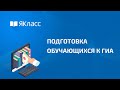 ЯКласс

ПОДГОТОВКА ОБУЧАЮЩИХСЯ К ГИА